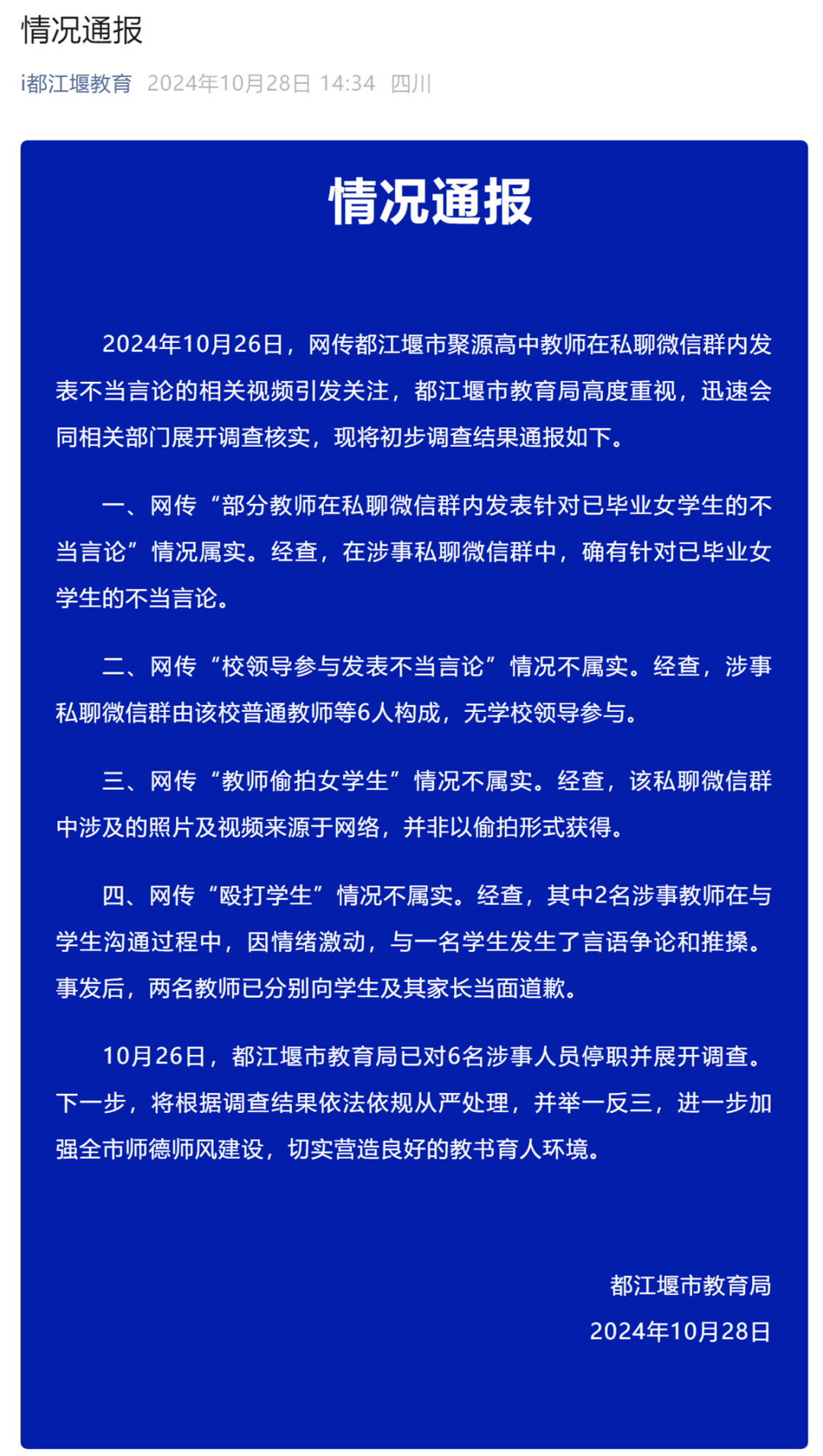 情况通报

i都江堰教育 2024年10月28日 14:34 四川

情况通报

2024年10月26日，网传都江堰市聚源高中教师在私聊微信群内发表不当言论的相关视频引发关注，都江堰市教育局高度重视，迅速会同相关部门展开调查核实，现将初步调查结果通报如下。

一、网传“部分教师在私聊微信群内发表针对已毕业女学生的不当言论”情况属实。经查，在涉事私聊微信群中，确有针对已毕业女学生的不当言论。

二、网传“校领导参与发表不当言论”情况不属实。经查，涉事私聊微信群由该校普通教师等6人构成，无学校领导参与。

三、网传“教师偷拍女学生”情况不属实。经查，该私聊微信群中涉及的照片及视频来源于网络，并非以偷拍形式获得。

四、网传“殴打学生”情况不属实。经查，其中2名涉事教师在与学生沟通过程中，因情绪激动，与一名学生发生了言语争论和推搡。事发后，两名教师已分别向学生及其家长当面道歉。

10月26日，都江堰市教育局已对6名涉事人员停职并展开调查。下一步，将根据调查结果依法依规从严处理，并举一反三，进一步加强全市师德师风建设，切实营造良好的教书育人环境。

都江堰市教育局
2024年10月28日